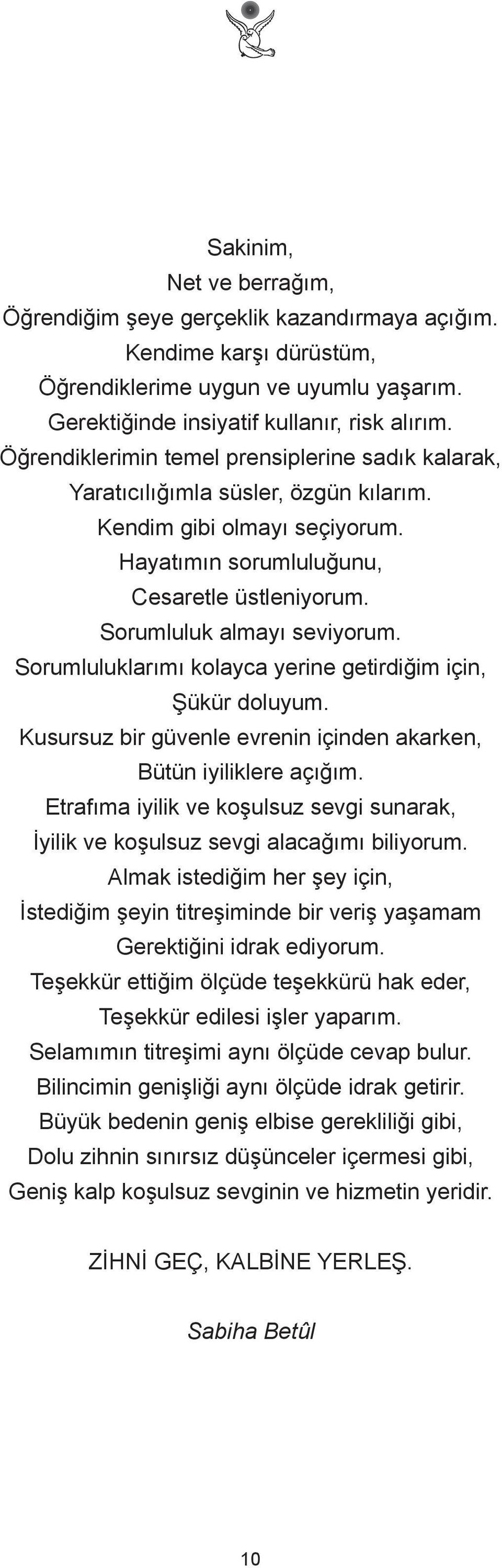 Sakinim,
Net ve berrağım,
Öğrendiğim şeye gerçeklik kazandırmaya açığım.
Kendime karşı dürüstüm,
Öğrendiklerime uygun ve uyumlu yaşarım.
Gerektiğinde insiyatif kullanır, risk alırım.
Öğrendiklerimin temel prensiplerine sadık kalarak,
Yaratıcılığımla süsler, özgün kılarım.
Kendim gibi olmayı seçiyorum.
Hayatımın sorumluluğunu,
Cesaretle üstleniyorum.
Sorumluluk almayı seviyorum.
Sorumluluklarımı kolayca yerine getirdiğim için,
Şükür doluyum.
Kusursuz bir güvenle evrenin içinden akarken,
Bütün iyiliklere açığım.
Etrafıma iyilik ve koşulsuz sevgi sunarak,
İyilik ve koşulsuz sevgi alacağımı biliyorum.
Almak istediğim her şey için,
İstediğim şeyin titreşiminde bir veriş yaşamam
Gerektiğini idrak ediyorum.
Teşekkür ettiğim ölçüde teşekkürü hak eder,
Teşekkür edilesi işler yaparım.
Selamımın titreşimi aynı ölçüde cevap bulur.
Bilincimin genişliği aynı ölçüde idrak getirir.
Büyük bedenin geniş elbise gerekliliği gibi,
Dolu zihnin sınırsız düşünceler içermesi gibi,
Geniş kalp koşulsuz sevginin ve hizmetin yeridir.

ZİHNİ GEÇ, KALBİNE YERLEŞ.

Sabiha Betûl

10